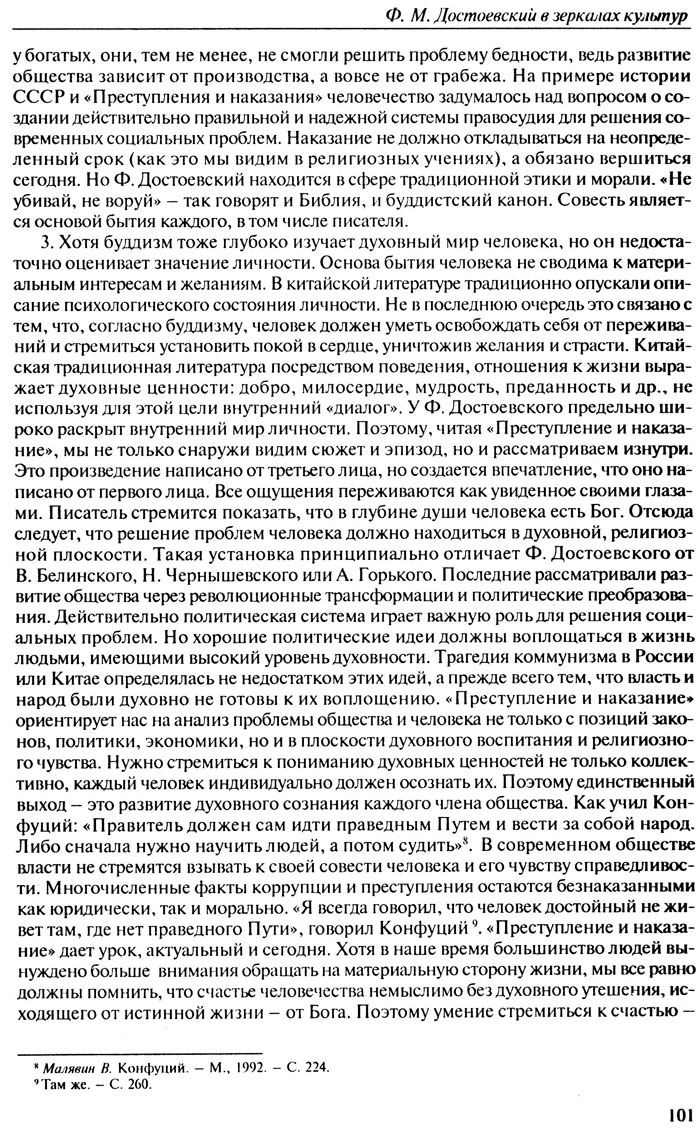 Ф. М. Достоевский в зеркалах культур

у богатых, они, тем не менее, не смогли решить проблему бедности, ведь развитие общества зависит от производства, а вовсе не от грабежа. На примере истории СССР и «Преступления и наказания» человечество задумалось над вопросом о создании действительно правильной и надежной системы правосудия для решения современных социальных проблем. Наказание не должно откладываться на неопределенный срок (как это мы видим в религиозных учениях), а обязано вершиться сегодня. Но Ф. Достоевский находится в сфере традиционной этики и морали. «Не убивай, не воруй» – так говорят и Библия, и буддистский канон. Совесть является основой бытия каждого, в том числе писателя.

3. Хотя буддизм тоже глубоко изучает духовный мир человека, но он недостаточно оценивает значение личности. Основа бытия человека не сводима к материальным интересам и желаниям. В китайской литературе традиционно опускали описание психологического состояния личности. Не в последнюю очередь это связано с тем, что, согласно буддизму, человек должен уметь освобождать себя от переживаний и стремиться установить покой в сердце, уничтожив желания и страсти. Китайская традиционная литература посредством поведения, отношения к жизни выражает духовные ценности: добро, милосердие, мудрость, преданность и др., не используя для этой цели внутренний «диалог». У Ф. Достоевского предельно широко раскрыт внутренний мир личности. Поэтому, читая «Преступление и наказание», мы не только снаружи видим сюжет и эпизод, но и рассматриваем изнутри. Это произведение написано от третьего лица, но создается впечатление, что оно написано от первого лица. Все ощущения переживаются как увиденное своими глазами. Писатель стремится показать, что в глубине души человека есть Бог. Отсюда следует, что решение проблем человека должно находиться в духовной, религиозной плоскости. Такая установка принципиально отличает Ф. Достоевского от В. Белинского, Н. Чернышевского или А. Горького. Последние рассматривали развитие общества через революционные трансформации и политические преобразования. Действительно политическая система играет важную роль для решения социальных проблем. Но хорошие политические идеи должны воплощаться в жизнь людьми, имеющими высокий уровень духовности. Трагедия коммунизма в России или Китае определялась не недостатком этих идей, а прежде всего тем, что власть и народ были духовно не готовы к их воплощению. «Преступление и наказание» ориентирует нас на анализ проблемы общества и человека не только с позиций законов, политики, экономики, но и в плоскости духовного воспитания и религиозного чувства. Нужно стремиться к пониманию духовных ценностей не только коллективно, каждый человек индивидуально должен осознать их. Поэтому единственный выход – это развитие духовного сознания каждого члена общества. Как учил Конфуций: «Правитель должен сам идти праведным Путем и вести за собой народ. Либо сначала нужно научить людей, а потом судить»⁸. В современном обществе власти не стремятся взывать к своей совести человека и его чувству справедливости. Многочисленные факты коррупции и преступления остаются безнаказанными как юридически, так и морально. «Я всегда говорил, что человек достойный не живет там, где нет праведного Пути», говорил Конфуций⁹. «Преступление и наказание» дает урок, актуальный и сегодня. Хотя в наше время большинство людей вынуждено больше внимания обращать на материальную сторону жизни, мы все равно должны помнить, что счастье человечества немыслимо без духовного утешения, исходящего от истинной жизни – от Бога. Поэтому умение стремиться к счастью –

⁸ Малявин В. Конфуций. – М., 1992. – С. 224.
⁹ Там же. – С. 260.

101